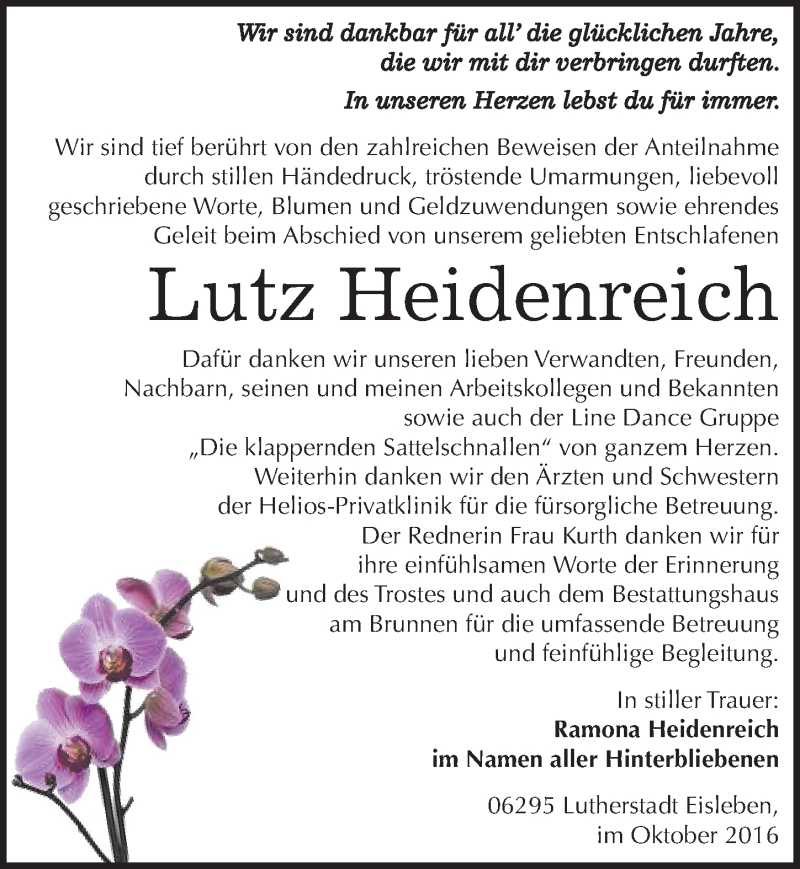 Wir sind dankbar für all' die glücklichen Jahre, die wir mit dir verbringen durften.

In unseren Herzen lebst du für immer.

Wir sind tief berührt von den zahlreichen Beweisen der Anteilnahme durch stillen Händedruck, tröstende Umarmungen, liebevoll geschriebene Worte, Blumen und Geldzuwendungen sowie ehrendes Geleit beim Abschied von unserem geliebten Entschlafenen

Lutz Heidenreich

Dafür danken wir unseren lieben Verwandten, Freunden, Nachbarn, seinen und meinen Arbeitskollegen und Bekannten sowie auch der Line Dance Gruppe „Die klappernden Sattelschnallen“ von ganzem Herzen. Weiterhin danken wir den Ärzten und Schwestern der Helios-Privatklinik für die fürsorgliche Betreuung. Der Rednerin Frau Kurth danken wir für ihre einfühlsamen Worte der Erinnerung und des Trostes und auch dem Bestattungshaus am Brunnen für die umfassende Betreuung und feinfühlige Begleitung.

In stiller Trauer:
Ramona Heidenreich
im Namen aller Hinterbliebenen

06295 Lutherstadt Eisleben,
im Oktober 2016